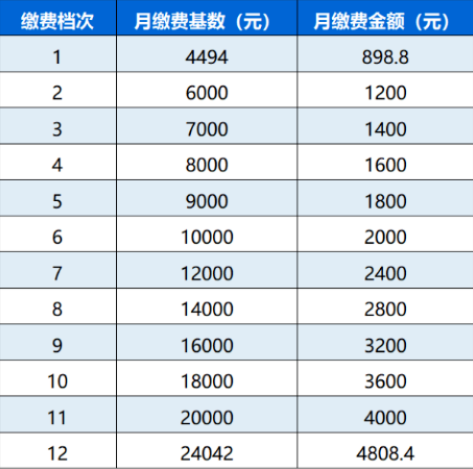 | 缴费档次 | 月缴费基数（元） | 月缴费金额（元） |
|---|---|---|
| 1 | 4494 | 898.8 |
| 2 | 6000 | 1200 |
| 3 | 7000 | 1400 |
| 4 | 8000 | 1600 |
| 5 | 9000 | 1800 |
| 6 | 10000 | 2000 |
| 7 | 12000 | 2400 |
| 8 | 14000 | 2800 |
| 9 | 16000 | 3200 |
| 10 | 18000 | 3600 |
| 11 | 20000 | 4000 |
| 12 | 24042 | 4808.4 |